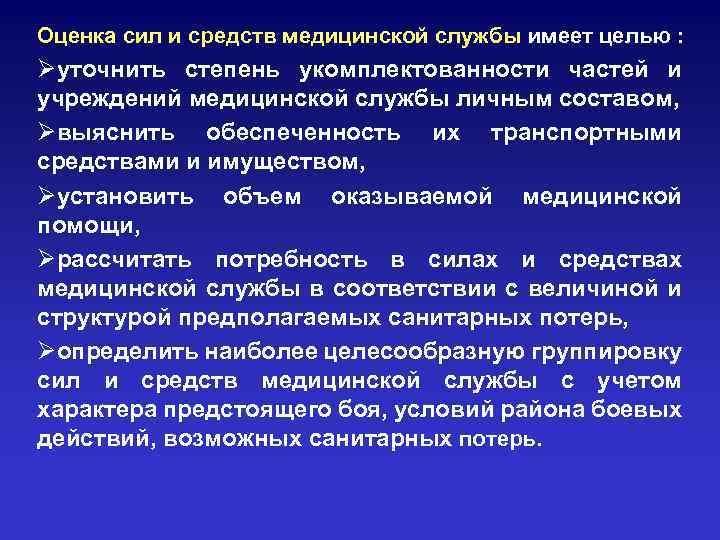 Оценка сил и средств медицинской службы имеет целью :

➢уточнить степень укомплектованности частей и учреждений медицинской службы личным составом,

➢выяснить обеспеченность их транспортными средствами и имуществом,

➢установить объем оказываемой медицинской помощи,

➢рассчитать потребность в силах и средствах медицинской службы в соответствии с величиной и структурой предполагаемых санитарных потерь,

➢определить наиболее целесообразную группировку сил и средств медицинской службы с учетом характера предстоящего боя, условий района боевых действий, возможных санитарных потерь.